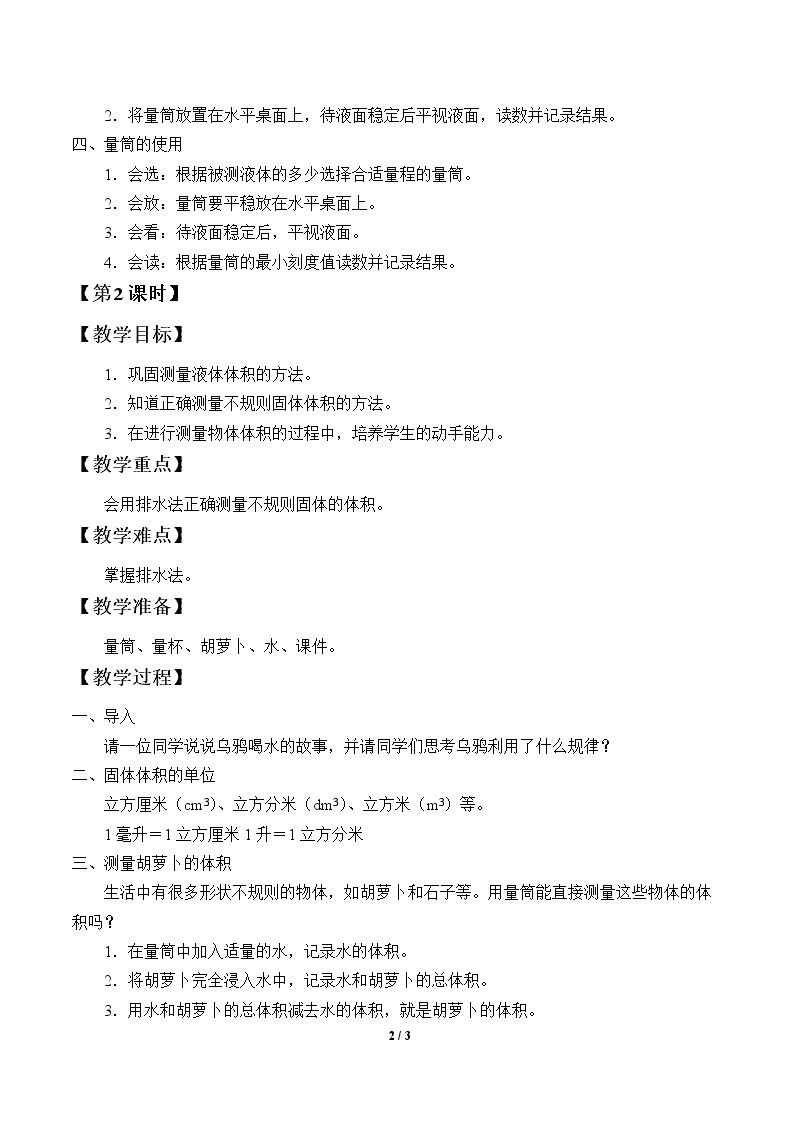 2.将量筒放置在水平桌面上，待液面稳定后平视液面，读数并记录结果。

四、量筒的使用

1.会选：根据被测液体的多少选择合适量程的量筒。

2.会放：量筒要平稳放在水平桌面上。

3.会看：待液面稳定后，平视液面。

4.会读：根据量筒的最小刻度值读数并记录结果。

【第2课时】

【教学目标】

1.巩固测量液体体积的方法。

2.知道正确测量不规则固体体积的方法。

3.在进行测量物体体积的过程中，培养学生的动手能力。

【教学重点】

会用排水法正确测量不规则固体的体积。

【教学难点】

掌握排水法。

【教学准备】

量筒、量杯、胡萝卜、水、课件。

【教学过程】

一、导入

请一位同学说说乌鸦喝水的故事，并请同学们思考乌鸦利用了什么规律？

二、固体体积的单位

立方厘米（$cm^3$）、立方分米（$dm^3$）、立方米（$m^3$）等。

1毫升＝1立方厘米 1升＝1立方分米

三、测量胡萝卜的体积

生活中有很多形状不规则的物体，如胡萝卜和石子等。用量筒能直接测量这些物体的体积吗？

1.在量筒中加入适量的水，记录水的体积。

2.将胡萝卜完全浸入水中，记录水和胡萝卜的总体积。

3.用水和胡萝卜的总体积减去水的体积，就是胡萝卜的体积。

2 / 3